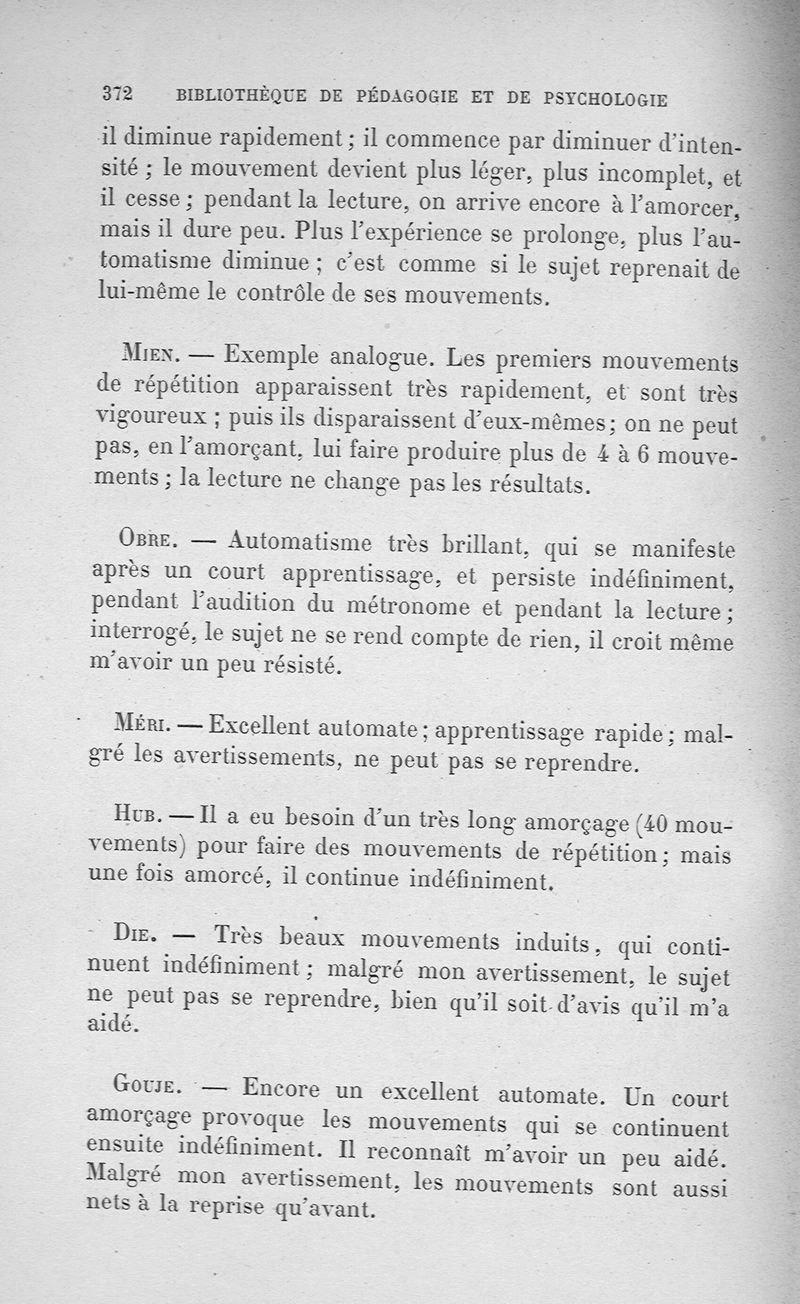 372 BIBLIOTHÈQUE DE PÉDAGOGIE ET DE PSYCHOLOGIE

il diminue rapidement ; il commence par diminuer d'intensité ; le mouvement devient plus léger, plus incomplet, et il cesse ; pendant la lecture, on arrive encore à l'amorcer, mais il dure peu. Plus l'expérience se prolonge, plus l'automatisme diminue ; c'est comme si le sujet reprenait de lui-même le contrôle de ses mouvements.

Mien. — Exemple analogue. Les premiers mouvements de répétition apparaissent très rapidement, et sont très vigoureux ; puis ils disparaissent d'eux-mêmes ; on ne peut pas, en l'amorçant, lui faire produire plus de 4 à 6 mouvements ; la lecture ne change pas les résultats.

Obre. — Automatisme très brillant, qui se manifeste après un court apprentissage, et persiste indéfiniment, pendant l'audition du métronome et pendant la lecture ; interrogé, le sujet ne se rend compte de rien, il croit même m'avoir un peu résisté.

Méri. — Excellent automate ; apprentissage rapide ; malgré les avertissements, ne peut pas se reprendre.

Hub. — Il a eu besoin d'un très long amorçage (40 mouvements) pour faire des mouvements de répétition ; mais une fois amorcé, il continue indéfiniment.

Die. — Très beaux mouvements induits, qui continuent indéfiniment ; malgré mon avertissement, le sujet ne peut pas se reprendre, bien qu'il soit d'avis qu'il m'a aidé.

Gouje. — Encore un excellent automate. Un court amorçage provoque les mouvements qui se continuent ensuite indéfiniment. Il reconnaît m'avoir un peu aidé. Malgré mon avertissement, les mouvements sont aussi nets à la reprise qu'avant.